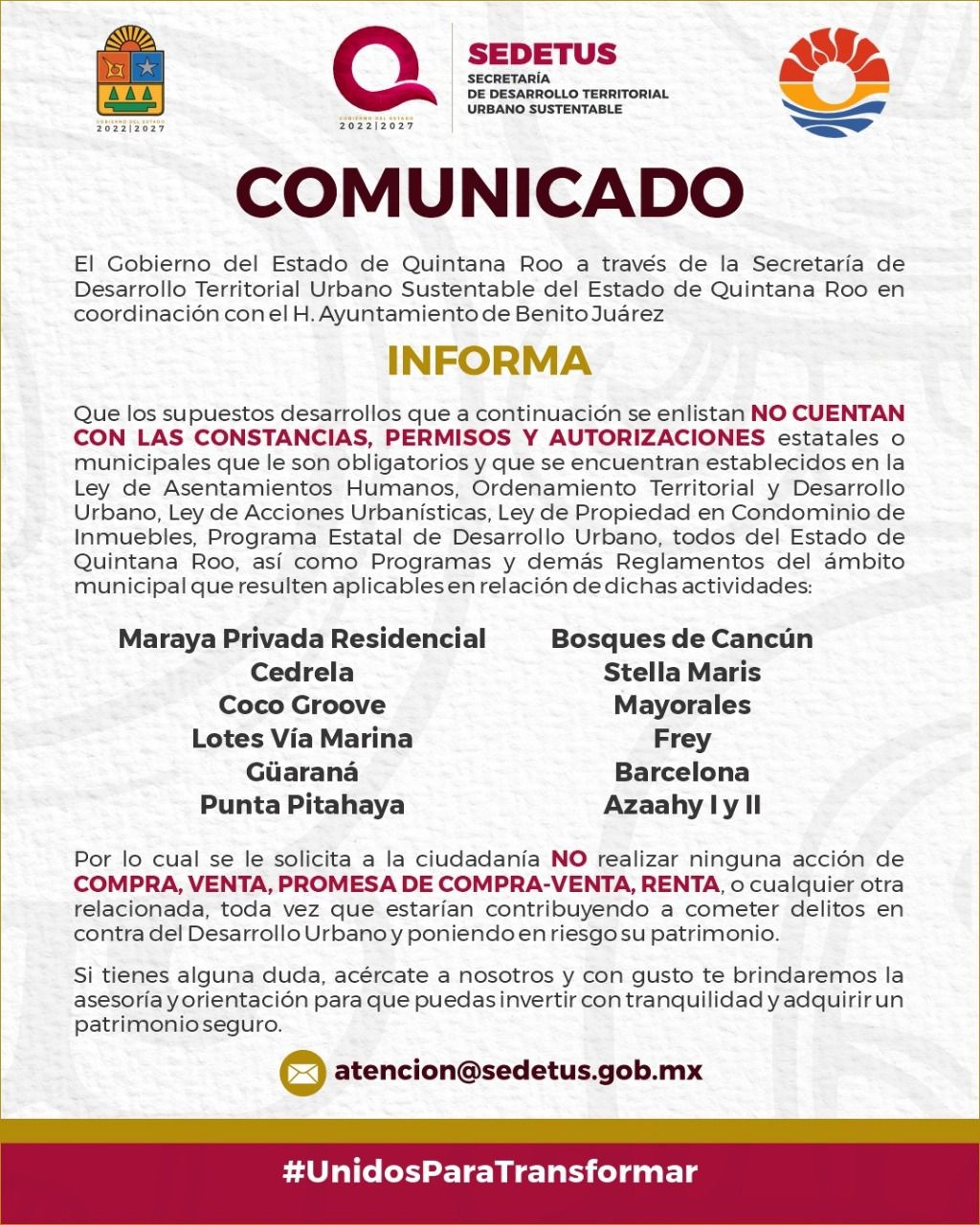 GOBIERNO DEL ESTADO
2022|2027

GOBIERNO DEL ESTADO
2022|2027

SEDETUS
SECRETARÍA
DE DESARROLLO TERRITORIAL
URBANO SUSTENTABLE

COMUNICADO

El Gobierno del Estado de Quintana Roo a través de la Secretaría de Desarrollo Territorial Urbano Sustentable del Estado de Quintana Roo en coordinación con el H. Ayuntamiento de Benito Juárez

INFORMA

Que los supuestos desarrollos que a continuación se enlistan NO CUENTAN CON LAS CONSTANCIAS, PERMISOS Y AUTORIZACIONES estatales o municipales que le son obligatorios y que se encuentran establecidos en la Ley de Asentamientos Humanos, Ordenamiento Territorial y Desarrollo Urbano, Ley de Acciones Urbanísticas, Ley de Propiedad en Condominio de Inmuebles, Programa Estatal de Desarrollo Urbano, todos del Estado de Quintana Roo, así como Programas y demás Reglamentos del ámbito municipal que resulten aplicables en relación de dichas actividades:

Maraya Privada Residencial
Cedrela
Coco Groove
Lotes Vía Marina
Güaraná
Punta Pitahaya

Bosques de Cancún
Stella Maris
Mayorales
Frey
Barcelona
Azaahy I y II

Por lo cual se le solicita a la ciudadanía NO realizar ninguna acción de COMPRA, VENTA, PROMESA DE COMPRA-VENTA, RENTA, o cualquier otra relacionada, toda vez que estarían contribuyendo a cometer delitos en contra del Desarrollo Urbano y poniendo en riesgo su patrimonio.

Si tienes alguna duda, acércate a nosotros y con gusto te brindaremos la asesoría y orientación para que puedas invertir con tranquilidad y adquirir un patrimonio seguro.

atencion@sedetus.gob.mx

#UnidosParaTransformar